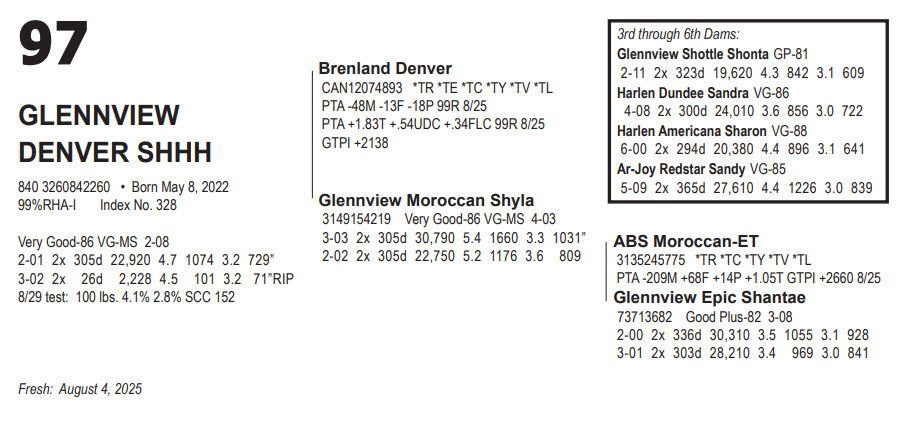 97

GLENNVIEW DENVER SHHH

840 3260842260 • Born May 8, 2022
99%RHA-I Index No. 328

Very Good-86 VG-MS 2-08
2-01 2x 305d 22,920 4.7 1074 3.2 729"
3-02 2x 26d 2,228 4.5 101 3.2 71"RIP
8/29 test: 100 lbs. 4.1% 2.8% SCC 152

Fresh: August 4, 2025

Brenland Denver
CAN12074893 *TR *TE *TC *TY *TV *TL
PTA -48M -13F -18P 99R 8/25
PTA +1.83T +.54UDC +.34FLC 99R 8/25
GTPI +2138

Glennview Moroccan Shyla
3149154219 Very Good-86 VG-MS 4-03
3-03 2x 305d 30,790 5.4 1660 3.3 1031"
2-02 2x 305d 22,750 5.2 1176 3.6 809

3rd through 6th Dams:
Glennview Shottle Shonta GP-81
2-11 2x 323d 19,620 4.3 842 3.1 609
Harlen Dundee Sandra VG-86
4-08 2x 300d 24,010 3.6 856 3.0 722
Harlen Americana Sharon VG-88
6-00 2x 294d 20,380 4.4 896 3.1 641
Ar-Joy Redstar Sandy VG-85
5-09 2x 365d 27,610 4.4 1226 3.0 839

ABS Moroccan-ET
3135245775 *TR *TC *TY *TV *TL
PTA -209M +68F +14P +1.05T GTPI +2660 8/25
Glennview Epic Shantae
73713682 Good Plus-82 3-08
2-00 2x 336d 30,310 3.5 1055 3.1 928
3-01 2x 303d 28,210 3.4 969 3.0 841